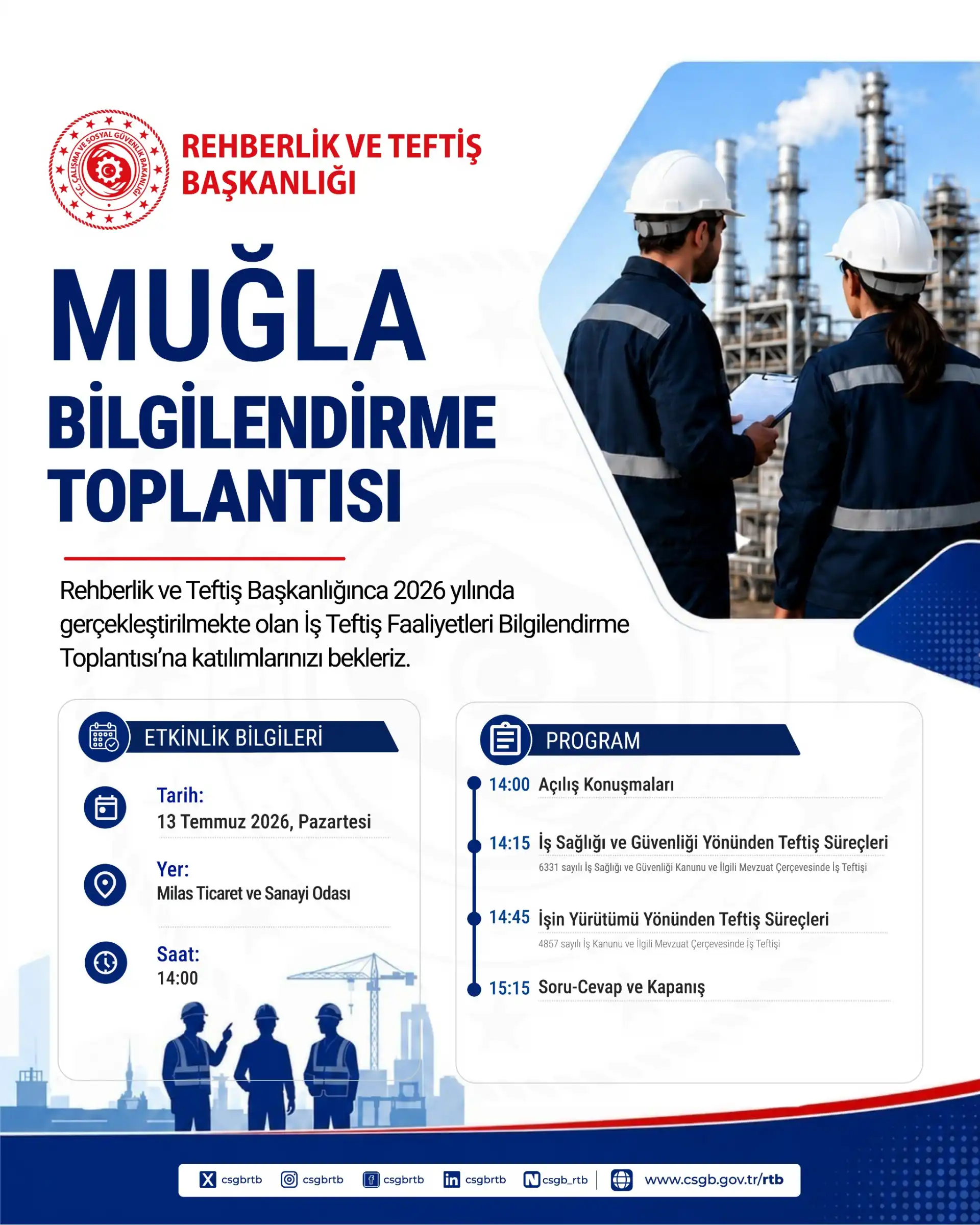 T.C. ÇALIŞMA VE SOSYAL GÜVENLİK BAKANLIĞI

REHBERLİK VE TEFTİŞ BAŞKANLIĞI

MUĞLA
BİLGİLENDİRME TOPLANTISI

Rehberlik ve Teftiş Başkanlığınca 2026 yılında gerçekleştirilmekte olan İş Teftiş Faaliyetleri Bilgilendirme Toplantısı'na katılımlarınızı bekleriz.

ETKİNLİK BİLGİLERİ

Tarih:
13 Temmuz 2026, Pazartesi

Yer:
Milas Ticaret ve Sanayi Odası

Saat:
14:00

PROGRAM

14:00 Açılış Konuşmaları

14:15 İş Sağlığı ve Güvenliği Yönünden Teftiş Süreçleri
6331 sayılı İş Sağlığı ve Güvenliği Kanunu ve İlgili Mevzuat Çerçevesinde İş Teftişi

14:45 İşin Yürütümü Yönünden Teftiş Süreçleri
4857 sayılı İş Kanunu ve İlgili Mevzuat Çerçevesinde İş Teftişi

15:15 Soru-Cevap ve Kapanış

csgbrtb csgbrtb csgbrtb csgbrtb csgb_rtb www.csgb.gov.tr/rtb